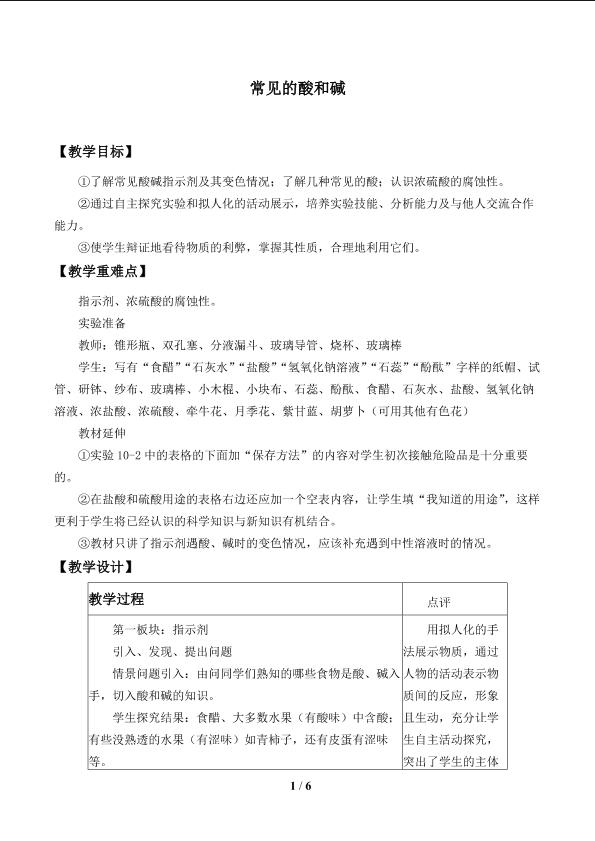 常见的酸和碱

【教学目标】

①了解常见酸碱指示剂及其变色情况；了解几种常见的酸；认识浓硫酸的腐蚀性。

②通过自主探究实验和拟人化的活动展示，培养实验技能、分析能力及与他人交流合作能力。

③使学生辩证地看待物质的利弊，掌握其性质，合理地利用它们。

【教学重难点】

指示剂、浓硫酸的腐蚀性。

实验准备

教师：锥形瓶、双孔塞、分液漏斗、玻璃导管、烧杯、玻璃棒

学生：写有“食醋”“石灰水”“盐酸”“氢氧化钠溶液”“石蕊”“酚酞”字样的纸帽、试管、研钵、纱布、玻璃棒、小木棍、小块布、石蕊、酚酞、食醋、石灰水、盐酸、氢氧化钠溶液、浓盐酸、浓硫酸、牵牛花、月季花、紫甘蓝、胡萝卜（可用其他有色花）

教材延伸

①实验10-2中的表格的下面加“保存方法”的内容对学生初次接触危险品是十分重要的。

②在盐酸和硫酸用途的表格右边还应加一个空表内容，让学生填“我知道的用途”，这样更利于学生将已经认识的科学知识与新知识有机结合。

③教材只讲了指示剂遇酸、碱时的变色情况，应该补充遇到中性溶液时的情况。

【教学设计】

| 教学过程 | 点评 |
|---|---|
| 第一板块：指示剂<br>引入、发现、提出问题<br>情景问题引入：由问同学们熟知的哪些食物是酸、碱入手，切入酸和碱的知识。<br>学生探究结果：食醋、大多数水果（有酸味）中含酸；有些没熟透的水果（有涩味）如青柿子，还有皮蛋有涩味等。 | 用拟人化的手法展示物质，通过人物的活动表示物质间的反应，形象且生动，充分让学生自主活动探究，突出了学生的主体 |

1 / 6